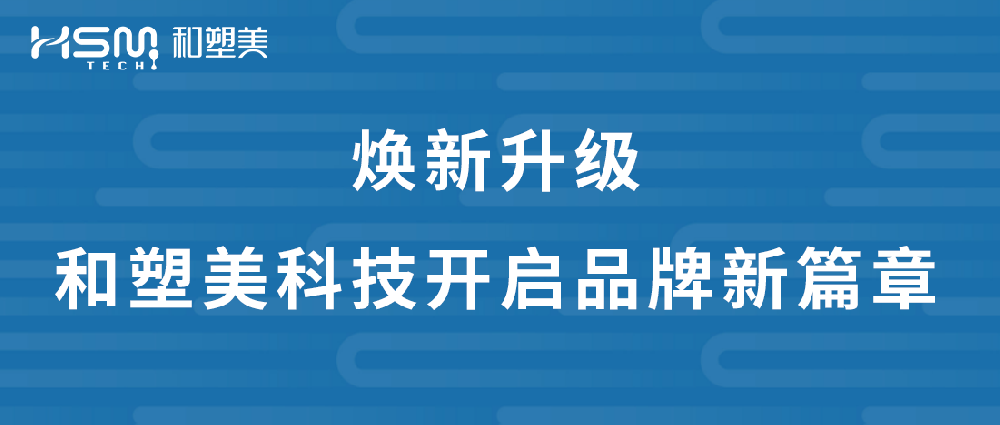 HSM TECH 和塑美

焕新升级

和塑美科技开启品牌新篇章